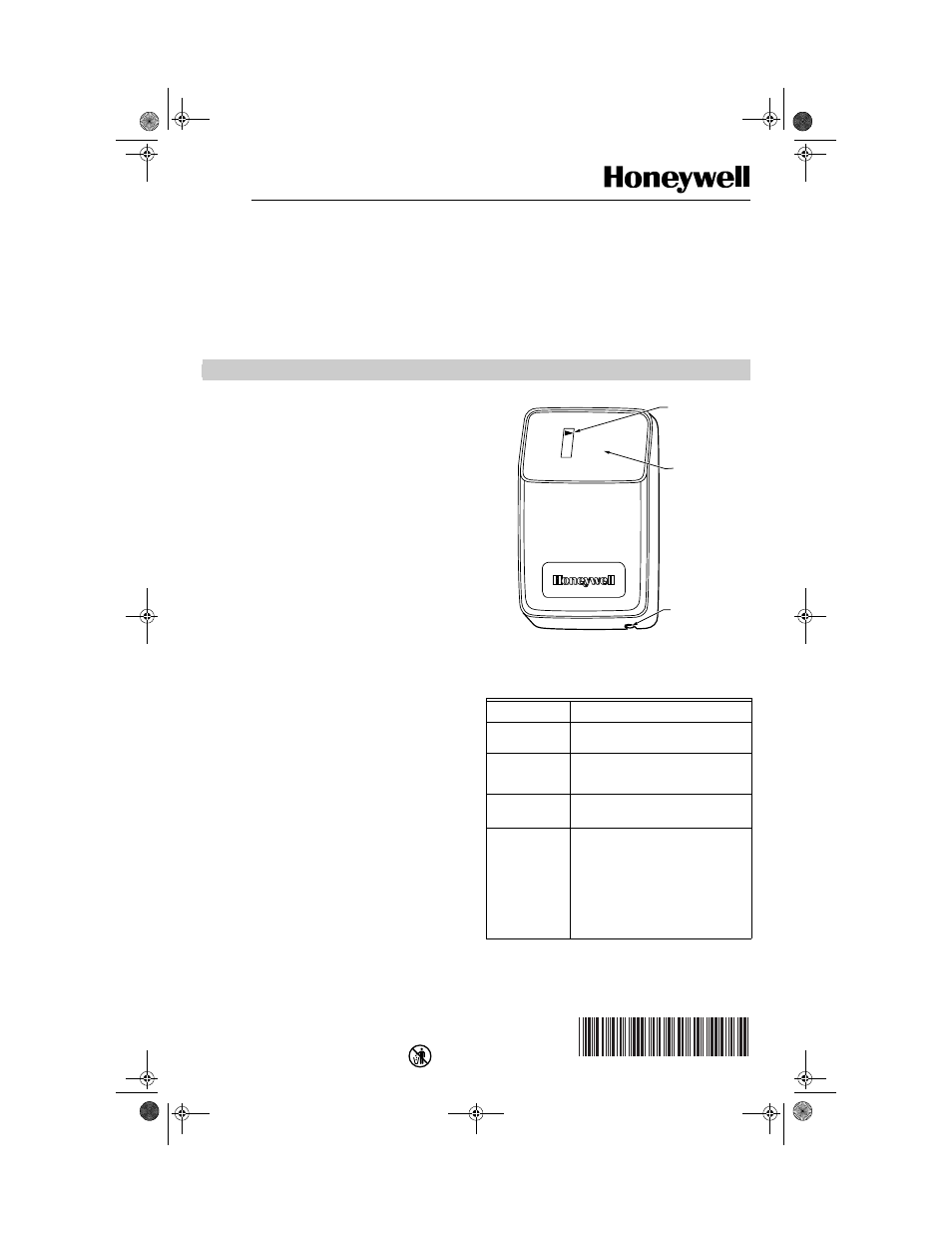 Honeywell

Honeywell